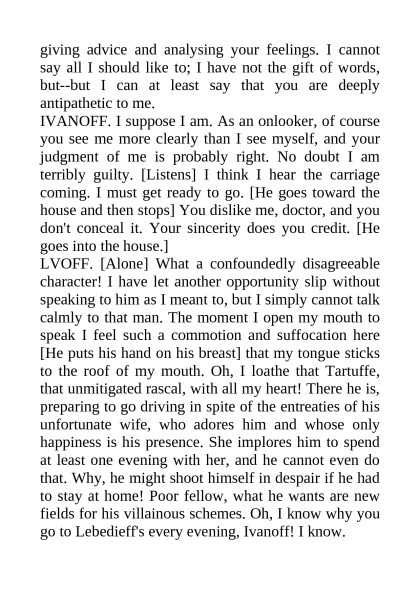 giving advice and analysing your feelings. I cannot say all I should like to; I have not the gift of words, but--but I can at least say that you are deeply antipathetic to me.
IVANOFF. I suppose I am. As an onlooker, of course you see me more clearly than I see myself, and your judgment of me is probably right. No doubt I am terribly guilty. [Listens] I think I hear the carriage coming. I must get ready to go. [He goes toward the house and then stops] You dislike me, doctor, and you don't conceal it. Your sincerity does you credit. [He goes into the house.]
LVOFF. [Alone] What a confoundedly disagreeable character! I have let another opportunity slip without speaking to him as I meant to, but I simply cannot talk calmly to that man. The moment I open my mouth to speak I feel such a commotion and suffocation here [He puts his hand on his breast] that my tongue sticks to the roof of my mouth. Oh, I loathe that Tartuffe, that unmitigated rascal, with all my heart! There he is, preparing to go driving in spite of the entreaties of his unfortunate wife, who adores him and whose only happiness is his presence. She implores him to spend at least one evening with her, and he cannot even do that. Why, he might shoot himself in despair if he had to stay at home! Poor fellow, what he wants are new fields for his villainous schemes. Oh, I know why you go to Lebedieff's every evening, Ivanoff! I know.